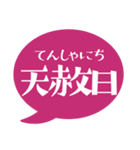 てんしゃにち
天赦日